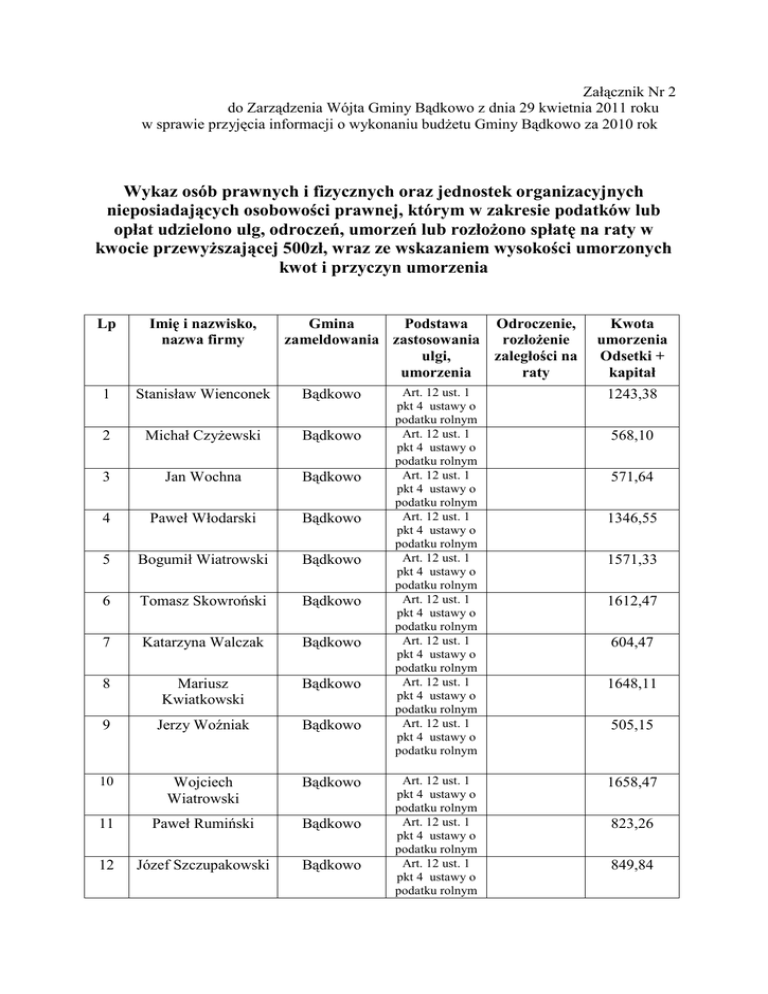 Załącznik Nr 2
do Zarządzenia Wójta Gminy Bądkowo z dnia 29 kwietnia 2011 roku
w sprawie przyjęcia informacji o wykonaniu budżetu Gminy Bądkowo za 2010 rok

Wykaz osób prawnych i fizycznych oraz jednostek organizacyjnych nieposiadających osobowości prawnej, którym w zakresie podatków lub opłat udzielono ulg, odroczeń, umorzeń lub rozłożono spłatę na raty w kwocie przewyższającej 500zł, wraz ze wskazaniem wysokości umorzonych kwot i przyczyn umorzenia

| Lp | Imię i nazwisko, nazwa firmy | Gmina zameldowania | Podstawa zastosowania ulgi, umorzenia | Odroczenie, rozłożenie zaległości na raty | Kwota umorzenia Odsetki + kapitał |
|---|---|---|---|---|---|
| 1 | Stanisław Wienconek | Bądkowo | Art. 12 ust. 1 pkt 4 ustawy o podatku rolnym | | 1243,38 |
| 2 | Michał Czyżewski | Bądkowo | Art. 12 ust. 1 pkt 4 ustawy o podatku rolnym | | 568,10 |
| 3 | Jan Wochna | Bądkowo | Art. 12 ust. 1 pkt 4 ustawy o podatku rolnym | | 571,64 |
| 4 | Paweł Włodarski | Bądkowo | Art. 12 ust. 1 pkt 4 ustawy o podatku rolnym | | 1346,55 |
| 5 | Bogumił Wiatrowski | Bądkowo | Art. 12 ust. 1 pkt 4 ustawy o podatku rolnym | | 1571,33 |
| 6 | Tomasz Skowroński | Bądkowo | Art. 12 ust. 1 pkt 4 ustawy o podatku rolnym | | 1612,47 |
| 7 | Katarzyna Walczak | Bądkowo | Art. 12 ust. 1 pkt 4 ustawy o podatku rolnym | | 604,47 |
| 8 | Mariusz Kwiatkowski | Bądkowo | Art. 12 ust. 1 pkt 4 ustawy o podatku rolnym | | 1648,11 |
| 9 | Jerzy Woźniak | Bądkowo | Art. 12 ust. 1 pkt 4 ustawy o podatku rolnym | | 505,15 |
| 10 | Wojciech Wiatrowski | Bądkowo | Art. 12 ust. 1 pkt 4 ustawy o podatku rolnym | | 1658,47 |
| 11 | Paweł Rumiński | Bądkowo | Art. 12 ust. 1 pkt 4 ustawy o podatku rolnym | | 823,26 |
| 12 | Józef Szczupakowski | Bądkowo | Art. 12 ust. 1 pkt 4 ustawy o podatku rolnym | | 849,84 |